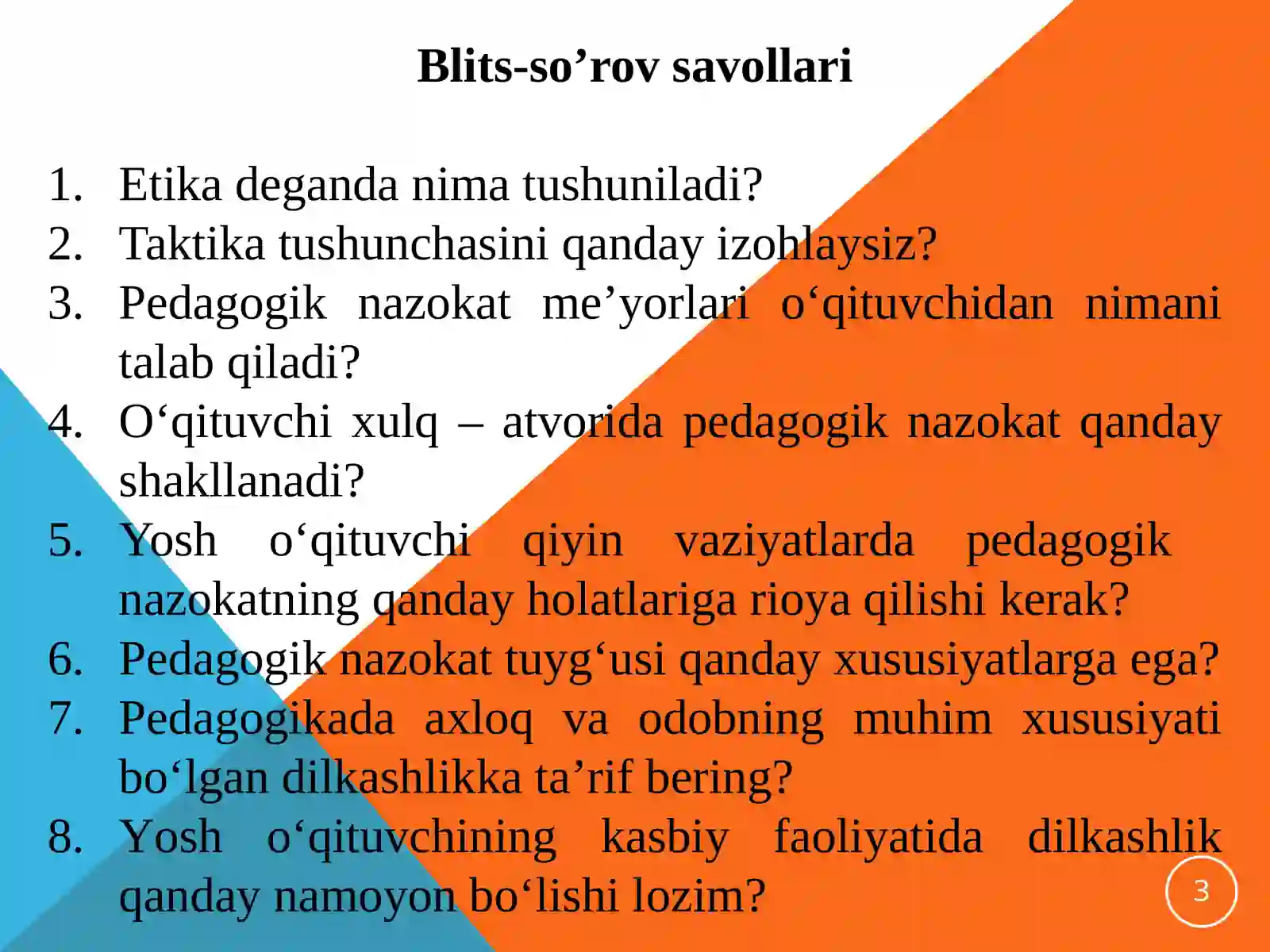 Blits-so’rov savollari

1. Etika deganda nima tushuniladi?
2. Taktika tushunchasini qanday izohlaysiz?
3. Pedagogik nazokat me’yorlari o‘qituvchidan nimani talab qiladi?
4. O‘qituvchi xulq – atvorida pedagogik nazokat qanday shakllanadi?
5. Yosh o‘qituvchi qiyin vaziyatlarda pedagogik nazokatning qanday holatlariga rioya qilishi kerak?
6. Pedagogik nazokat tuyg‘usi qanday xususiyatlarga ega?
7. Pedagogikada axloq va odobning muhim xususiyati bo‘lgan dilkashlikka ta’rif bering?
8. Yosh o‘qituvchining kasbiy faoliyatida dilkashlik qanday namoyon bo‘lishi lozim?

3